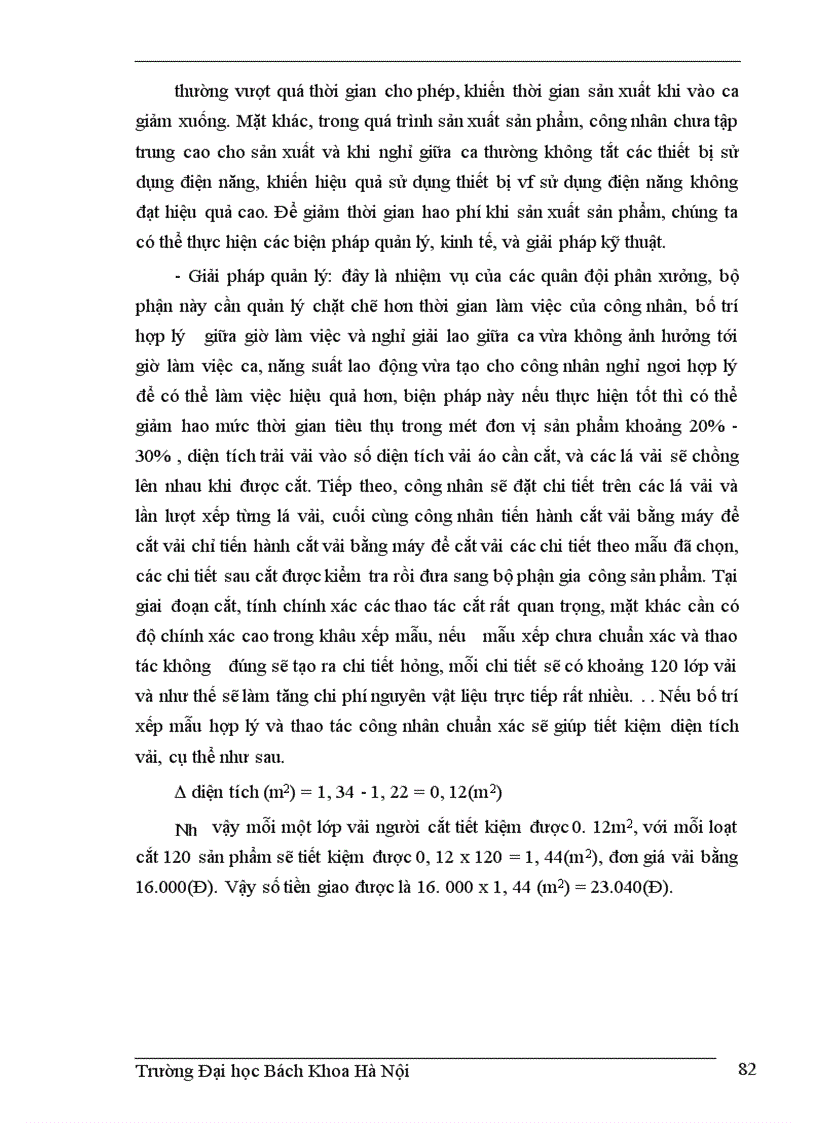 thường vượt quá thời gian cho phép, khiến thời gian sản xuất khi vào ca giảm xuống. Mặt khác, trong quá trình sản xuất sản phẩm, công nhân chưa tập trung cao cho sản xuất và khi nghỉ giữa ca thường không tắt các thiết bị sử dụng điện năng, khiến hiệu quả sử dụng thiết bị vf sử dụng điện năng không đạt hiệu quả cao. Để giảm thời gian hao phí khi sản xuất sản phẩm, chúng ta có thể thực hiện các biện pháp quản lý, kinh tế, và giải pháp kỹ thuật.

- Giải pháp quản lý: đây là nhiệm vụ của các quản đội phân xưởng, bộ phận này cần quản lý chặt chẽ hơn thời gian làm việc của công nhân, bố trí hợp lý giữa giờ làm việc và nghỉ giải lao giữa ca vừa không ảnh hưởng tới giờ làm việc ca, năng suất lao động vừa tạo cho công nhân nghỉ ngơi hợp lý để có thể làm việc hiệu quả hơn, biện pháp này nếu thực hiện tốt thì có thể giảm hao mức thời gian tiêu thụ trong mét đơn vị sản phẩm khoảng 20% - 30% , diện tích trải vải vào số diện tích vải áo cần cắt, và các lá vải sẽ chồng lên nhau khi được cắt. Tiếp theo, công nhân sẽ đặt chi tiết trên các lá vải và lần lượt xếp từng lá vải, cuối cùng công nhân tiến hành cắt vải bằng máy để cắt vải chỉ tiến hành cắt vải bằng máy để cắt vải các chi tiết theo mẫu đã chọn, các chi tiết sau cắt được kiểm tra rồi đưa sang bộ phận gia công sản phẩm. Tại giai đoạn cắt, tính chính xác các thao tác cắt rất quan trọng, mặt khác cần có độ chính xác cao trong khâu xếp mẫu, nếu mẫu xếp chưa chuẩn xác và thao tác không đúng sẽ tạo ra chi tiết hỏng, mỗi chi tiết sẽ có khoảng 120 lớp vải và như thế sẽ làm tăng chi phí nguyên vật liệu trực tiếp rất nhiều. . . Nếu bố trí xếp mẫu hợp lý và thao tác công nhân chuẩn xác sẽ giúp tiết kiệm diện tích vải, cụ thể như sau.

$\Delta$ diện tích ($m^2$) = 1, 34 - 1, 22 = 0, 12($m^2$)

Nh vậy mỗi một lớp vải người cắt tiết kiệm được 0. 12$m^2$, với mỗi loạt cắt 120 sản phẩm sẽ tiết kiệm được 0, 12 x 120 = 1, 44($m^2$), đơn giá vải bằng 16.000(Đ). Vậy số tiền giao được là 16. 000 x 1, 44 ($m^2$) = 23.040(Đ).

Trường Đại học Bách Khoa Hà Nội 82